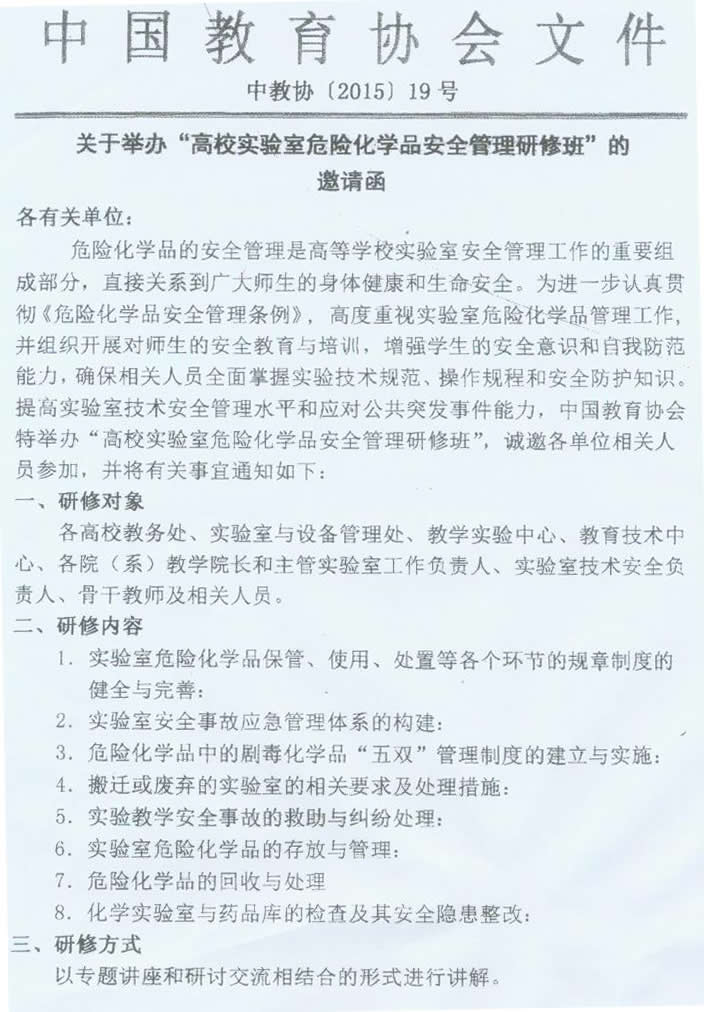 中国教育协会文件

中教协〔2015〕19号

关于举办“高校实验室危险化学品安全管理研修班”的邀请函

各有关单位：

危险化学品的安全管理是高等学校实验室安全管理工作的重要组成部分，直接关系到广大师生的身体健康和生命安全。为进一步认真贯彻《危险化学品安全管理条例》，高度重视实验室危险化学品管理工作，并组织开展对师生的安全教育与培训，增强学生的安全意识和自我防范能力，确保相关人员全面掌握实验技术规范、操作规程和安全防护知识。提高实验室技术安全管理水平和应对公共突发事件能力，中国教育协会特举办“高校实验室危险化学品安全管理研修班”，诚邀各单位相关人员参加，并将有关事宜通知如下：

一、研修对象

各高校教务处、实验室与设备管理处、教学实验中心、教育技术中心、各院（系）教学院长和主管实验室工作负责人、实验室技术安全负责人、骨干教师及相关人员。

二、研修内容

1. 实验室危险化学品保管、使用、处置等各个环节的规章制度的健全与完善：

2. 实验室安全事故应急管理体系的构建：

3. 危险化学品中的剧毒化学品“五双”管理制度的建立与实施：

4. 搬迁或废弃的实验室的相关要求及处理措施：

5. 实验教学安全事故的救助与纠纷处理：

6. 实验室危险化学品的存放与管理：

7. 危险化学品的回收与处理

8. 化学实验室与药品库的检查及其安全隐患整改：

三、研修方式

以专题讲座和研讨交流相结合的形式进行讲解。